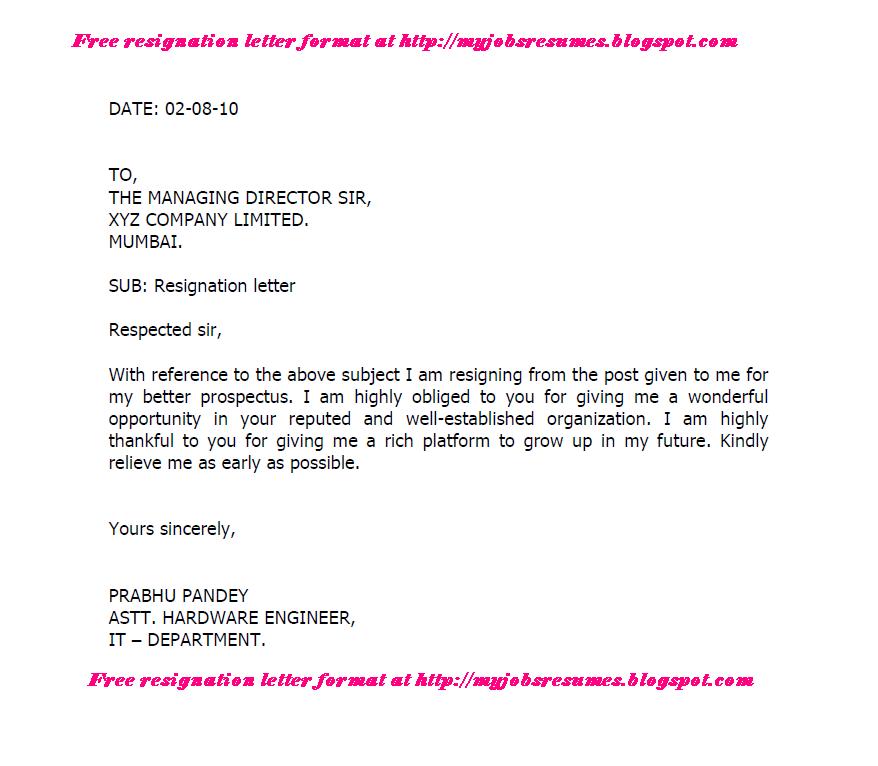 Free resignation letter format at http://myjobsresumes.blogspot.com

DATE: 02-08-10

TO,
THE MANAGING DIRECTOR SIR,
XYZ COMPANY LIMITED.
MUMBAI.

SUB: Resignation letter

Respected sir,

With reference to the above subject I am resigning from the post given to me for my better prospectus. I am highly obliged to you for giving me a wonderful opportunity in your reputed and well-established organization. I am highly thankful to you for giving me a rich platform to grow up in my future. Kindly relieve me as early as possible.

Yours sincerely,

PRABHU PANDEY
ASTT. HARDWARE ENGINEER,
IT – DEPARTMENT.

Free resignation letter format at http://myjobsresumes.blogspot.com